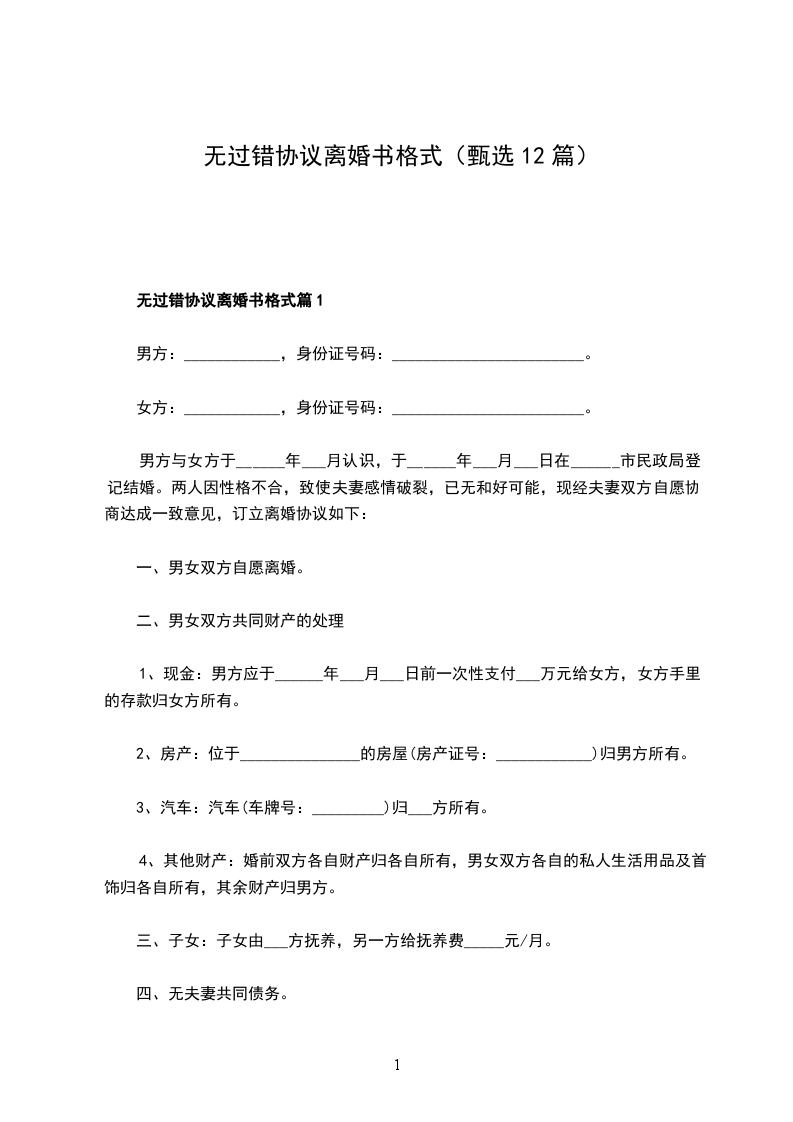 无过错协议离婚书格式（甄选12篇）

无过错协议离婚书格式篇1

男方：____________，身份证号码：________________________。

女方：____________，身份证号码：________________________。

男方与女方于______年___月认识，于______年___月___日在______市民政局登记结婚。两人因性格不合，致使夫妻感情破裂，已无和好可能，现经夫妻双方自愿协商达成一致意见，订立离婚协议如下:

一、男女双方自愿离婚。

二、男女双方共同财产的处理

1、现金：男方应于______年___月___日前一次性支付___万元给女方，女方手里的存款归女方所有。

2、房产：位于_______________的房屋(房产证号：____________)归男方所有。

3、汽车：汽车(车牌号：_________)归___方所有。

4、其他财产：婚前双方各自财产归各自所有，男女双方各自的私人生活用品及首饰归各自所有，其余财产归男方。

三、子女：子女由___方抚养，另一方给抚养费_____元/月。

四、无夫妻共同债务。

1